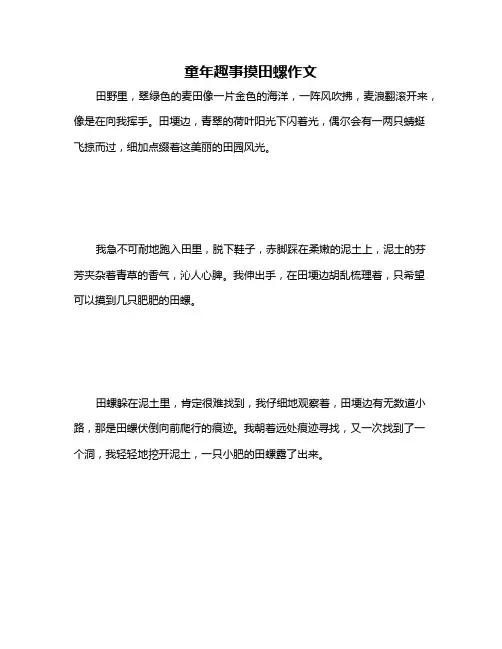 童年趣事摸田螺作文

田野里，翠绿色的麦田像一片金色的海洋，一阵风吹拂，麦浪翻滚开来，像是在向我挥手。田埂边，青翠的荷叶阳光下闪着光，偶尔会有一两只蜻蜓飞掠而过，细加点缀着这美丽的田园风光。

我急不可耐地跑入田里，脱下鞋子，赤脚踩在柔嫩的泥土上，泥土的芬芳夹杂着青草的香气，沁人心脾。我伸出手，在田埂边胡乱梳理着，只希望可以摸到几只肥肥的田螺。

田螺躲在泥土里，肯定很难找到，我仔细地观察着，田埂边有无数道小路，那是田螺伏倒向前爬行的痕迹。我朝着远处痕迹寻找，又一次找到了一个洞，我轻轻地挖开泥土，一只小肥的田螺露了出来。